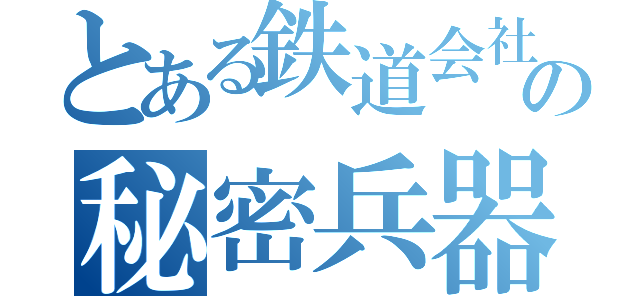 とある鉄道会社の

秘密兵器